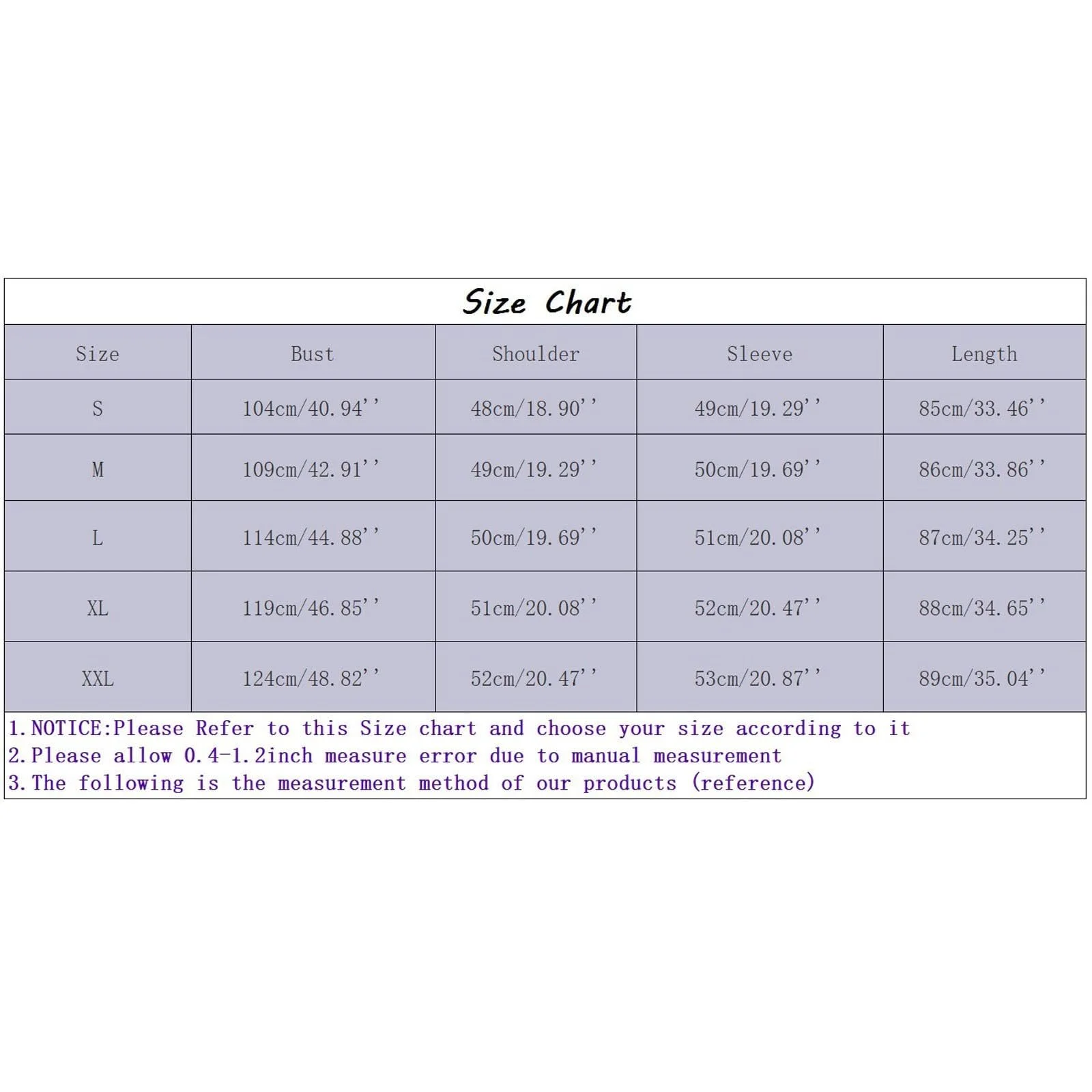 Size Chart

| Size | Bust | Shoulder | Sleeve | Length |
|---|---|---|---|---|
| S | 104cm/40.94'' | 48cm/18.90'' | 49cm/19.29'' | 85cm/33.46'' |
| M | 109cm/42.91'' | 49cm/19.29'' | 50cm/19.69'' | 86cm/33.86'' |
| L | 114cm/44.88'' | 50cm/19.69'' | 51cm/20.08'' | 87cm/34.25'' |
| XL | 119cm/46.85'' | 51cm/20.08'' | 52cm/20.47'' | 88cm/34.65'' |
| XXL | 124cm/48.82'' | 52cm/20.47'' | 53cm/20.87'' | 89cm/35.04'' |

1.NOTICE:Please Refer to this Size chart and choose your size according to it
2.Please allow 0.4-1.2inch measure error due to manual measurement
3.The following is the measurement method of our products (reference)